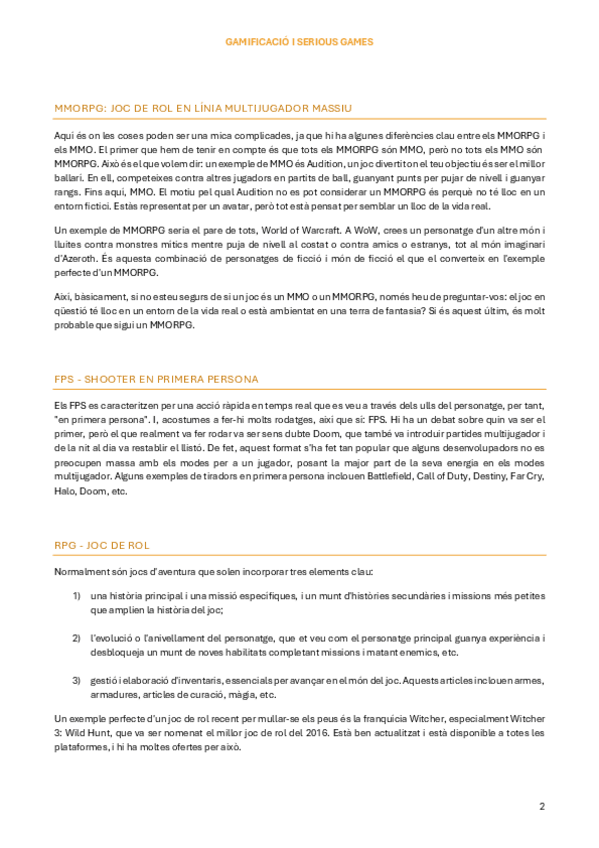 GAMIFICACIÓ I SERIOUS GAMES

MMORPG: JOC DE ROL EN LÍNIA MULTIJUGADOR MASSIU

Aquí és on les coses poden ser una mica complicades, ja que hi ha algunes diferències clau entre els MMORPG i els MMO. El primer que hem de tenir en compte és que tots els MMORPG són MMO, però no tots els MMO són MMORPG. Això és el que volem dir: un exemple de MMO és Audition, un joc divertit on el teu objectiu és ser el millor ballarí. En ell, competeixes contra altres jugadors en partits de ball, guanyant punts per pujar de nivell i guanyar rangs. Fins aquí, MMO. El motiu pel qual Audition no es pot considerar un MMORPG és perquè no té lloc en un entorn fictici. Estàs representat per un avatar, però tot està pensat per semblar un lloc de la vida real.

Un exemple de MMORPG seria el pare de tots, World of Warcraft. A WoW, crees un personatge d'un altre món i lluites contra monstres mítics mentre puja de nivell al costat o contra amics o estranys, tot al món imaginari d'Azeroth. És aquesta combinació de personatges de ficció i món de ficció el que el converteix en l'exemple perfecte d'un MMORPG.

Així, bàsicament, si no esteu segurs de si un joc és un MMO o un MMORPG, només heu de preguntar-vos: el joc en qüestió té lloc en un entorn de la vida real o està ambientat en una terra de fantasia? Si és aquest últim, és molt probable que sigui un MMORPG.

FPS - SHOOTER EN PRIMERA PERSONA

Els FPS es caracteritzen per una acció ràpida en temps real que es veu a través dels ulls del personatge, per tant, "en primera persona". I, acostumes a fer-hi molts rodatges, així que sí: FPS. Hi ha un debat sobre quin va ser el primer, però el que realment va fer rodar va ser sens dubte Doom, que també va introduir partides multijugador i de la nit al dia va restablir el llistó. De fet, aquest format s'ha fet tan popular que alguns desenvolupadors no es preocupen massa amb els modes per a un jugador, posant la major part de la seva energia en els modes multijugador. Alguns exemples de tiradors en primera persona inclouen Battlefield, Call of Duty, Destiny, Far Cry, Halo, Doom, etc.

RPG - JOC DE ROL

Normalment són jocs d'aventura que solen incorporar tres elements clau:

1) una història principal i una missió específiques, i un munt d'històries secundàries i missions més petites que amplien la història del joc;

2) l'evolució o l'anivellament del personatge, que et veu com el personatge principal guanya experiència i desbloqueja un munt de noves habilitats completant missions i matant enemics, etc.

3) gestió i elaboració d'inventaris, essencials per avançar en el món del joc. Aquests articles inclouen armes, armadures, articles de curació, màgia, etc.

Un exemple perfecte d'un joc de rol recent per mullar-se els peus és la franquícia Witcher, especialment Witcher 3: Wild Hunt, que va ser nomenat el millor joc de rol del 2016. Està ben actualitzat i està disponible a totes les plataformes, i hi ha moltes ofertes per això.

2